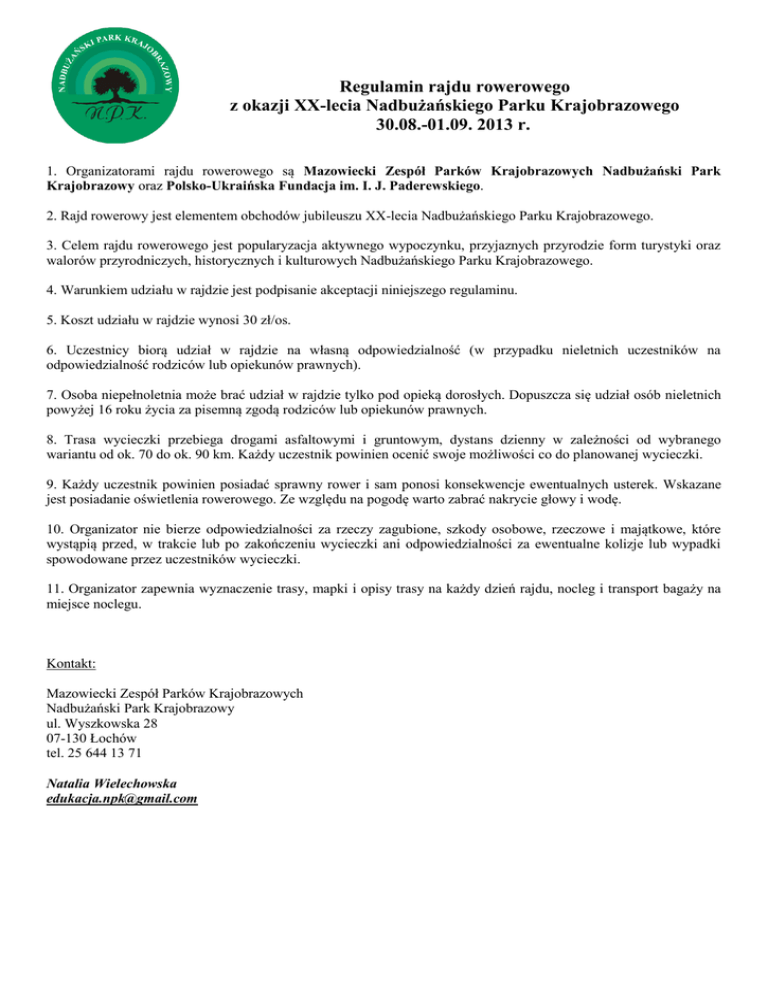 NADBUŻAŃSKI PARK KRAJOBRAZOWY
N.P.K.

Regulamin rajdu rowerowego
z okazji XX-lecia Nadbużańskiego Parku Krajobrazowego
30.08.-01.09. 2013 r.

1. Organizatorami rajdu rowerowego są Mazowiecki Zespół Parków Krajobrazowych Nadbużański Park Krajobrazowy oraz Polsko-Ukraińska Fundacja im. I. J. Paderewskiego.

2. Rajd rowerowy jest elementem obchodów jubileuszu XX-lecia Nadbużańskiego Parku Krajobrazowego.

3. Celem rajdu rowerowego jest popularyzacja aktywnego wypoczynku, przyjaznych przyrodzie form turystyki oraz walorów przyrodniczych, historycznych i kulturowych Nadbużańskiego Parku Krajobrazowego.

4. Warunkiem udziału w rajdzie jest podpisanie akceptacji niniejszego regulaminu.

5. Koszt udziału w rajdzie wynosi 30 zł/os.

6. Uczestnicy biorą udział w rajdzie na własną odpowiedzialność (w przypadku nieletnich uczestników na odpowiedzialność rodziców lub opiekunów prawnych).

7. Osoba niepełnoletnia może brać udział w rajdzie tylko pod opieką dorosłych. Dopuszcza się udział osób nieletnich powyżej 16 roku życia za pisemną zgodą rodziców lub opiekunów prawnych.

8. Trasa wycieczki przebiega drogami asfaltowymi i gruntowym, dystans dzienny w zależności od wybranego wariantu od ok. 70 do ok. 90 km. Każdy uczestnik powinien ocenić swoje możliwości co do planowanej wycieczki.

9. Każdy uczestnik powinien posiadać sprawny rower i sam ponosi konsekwencje ewentualnych usterek. Wskazane jest posiadanie oświetlenia rowerowego. Ze względu na pogodę warto zabrać nakrycie głowy i wodę.

10. Organizator nie bierze odpowiedzialności za rzeczy zagubione, szkody osobowe, rzeczowe i majątkowe, które wystąpią przed, w trakcie lub po zakończeniu wycieczki ani odpowiedzialności za ewentualne kolizje lub wypadki spowodowane przez uczestników wycieczki.

11. Organizator zapewnia wyznaczenie trasy, mapki i opisy trasy na każdy dzień rajdu, nocleg i transport bagaży na miejsce noclegu.

Kontakt:

Mazowiecki Zespół Parków Krajobrazowych
Nadbużański Park Krajobrazowy
ul. Wyszkowska 28
07-130 Łochów
tel. 25 644 13 71

Natalia Wielechowska
edukacja.npk@gmail.com